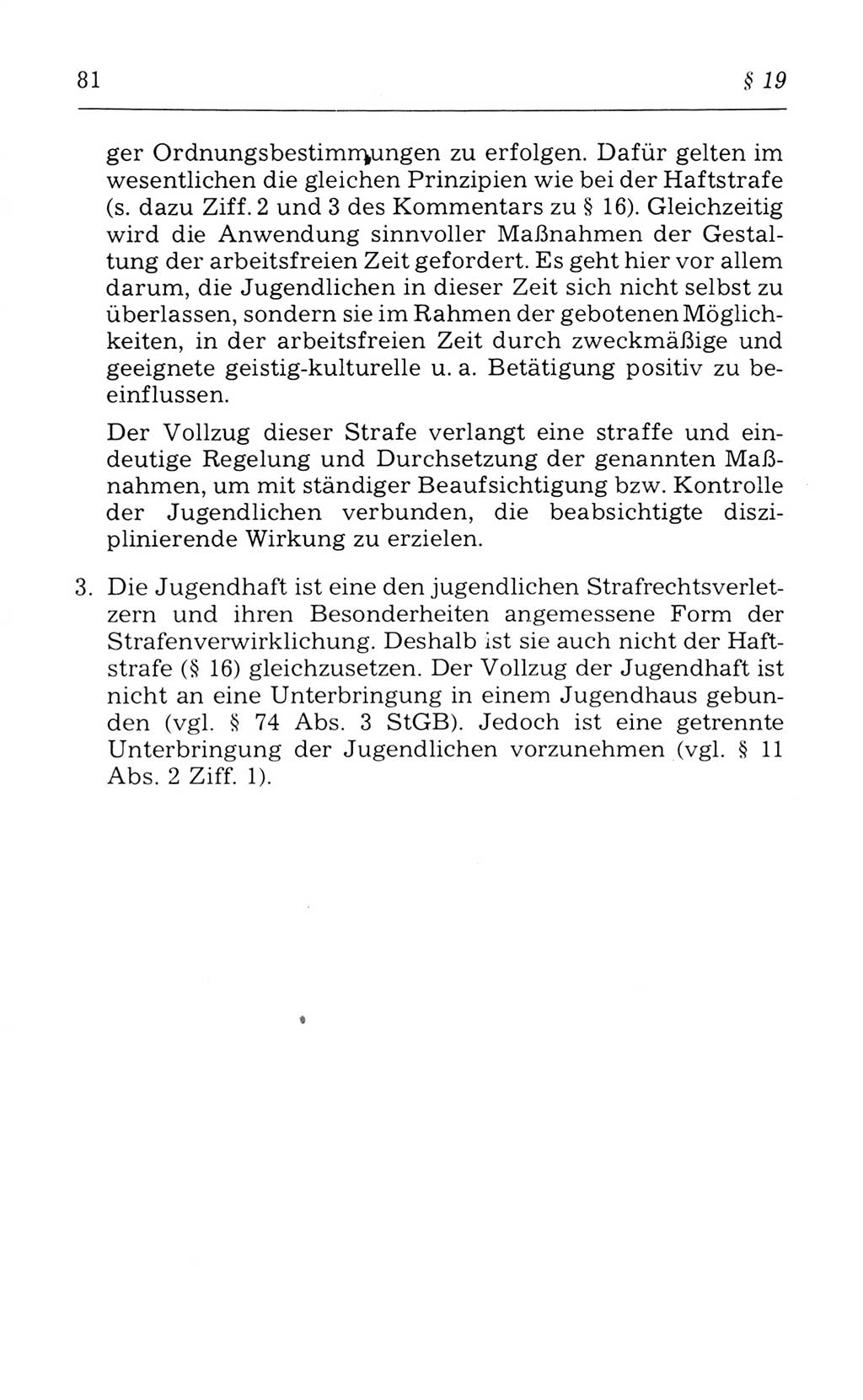 81 § 19

ger Ordnungsbestimmungen zu erfolgen. Dafür gelten im wesentlichen die gleichen Prinzipien wie bei der Haftstrafe (s. dazu Ziff. 2 und 3 des Kommentars zu § 16). Gleichzeitig wird die Anwendung sinnvoller Maßnahmen der Gestaltung der arbeitsfreien Zeit gefordert. Es geht hier vor allem darum, die Jugendlichen in dieser Zeit sich nicht selbst zu überlassen, sondern sie im Rahmen der gebotenen Möglichkeiten, in der arbeitsfreien Zeit durch zweckmäßige und geeignete geistig-kulturelle u. a. Betätigung positiv zu beeinflussen.

Der Vollzug dieser Strafe verlangt eine straffe und eindeutige Regelung und Durchsetzung der genannten Maßnahmen, um mit ständiger Beaufsichtigung bzw. Kontrolle der Jugendlichen verbunden, die beabsichtigte disziplinierende Wirkung zu erzielen.

3. Die Jugendhaft ist eine den jugendlichen Strafrechtsverletzern und ihren Besonderheiten angemessene Form der Strafenverwirklichung. Deshalb ist sie auch nicht der Haftstrafe (§ 16) gleichzusetzen. Der Vollzug der Jugendhaft ist nicht an eine Unterbringung in einem Jugendhaus gebunden (vgl. § 74 Abs. 3 StGB). Jedoch ist eine getrennte Unterbringung der Jugendlichen vorzunehmen (vgl. § 11 Abs. 2 Ziff. 1).